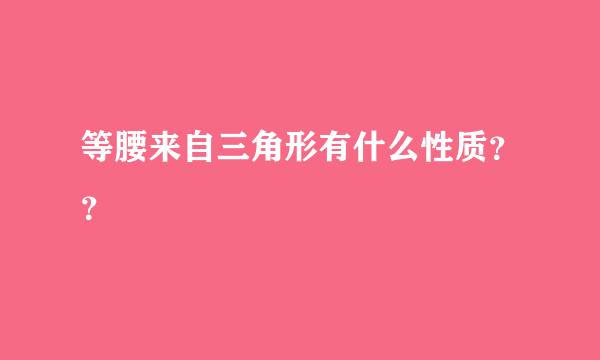 等腰来自三角形有什么性质??